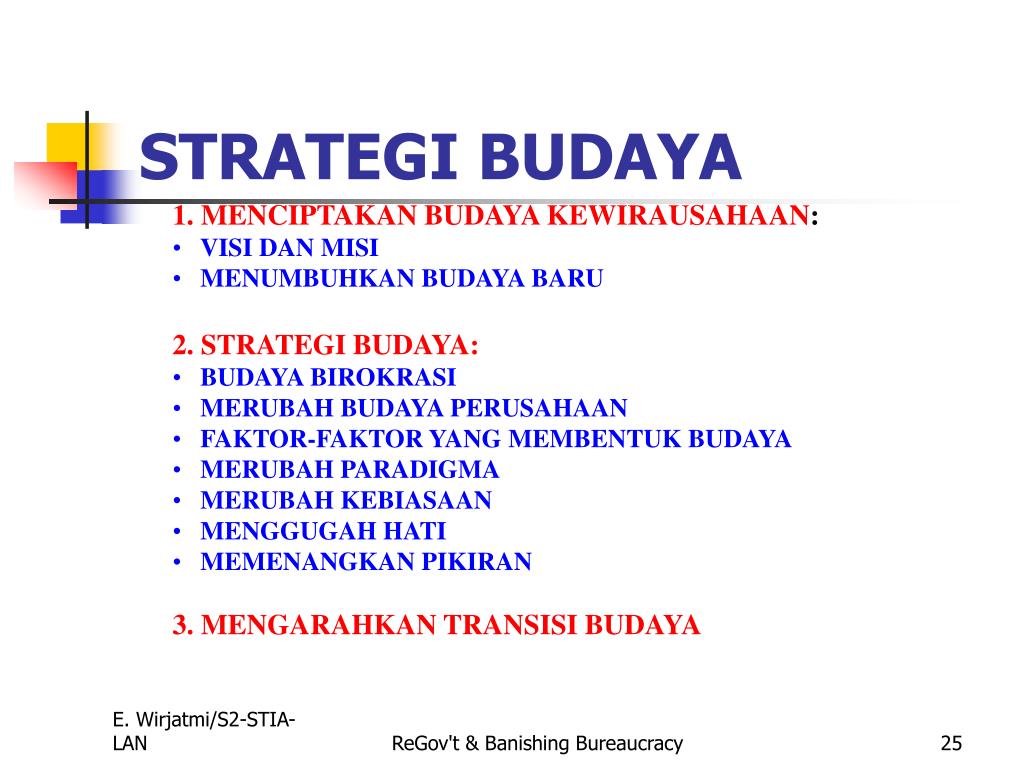 STRATEGI BUDAYA

1. MENCIPTAKAN BUDAYA KEWIRAUSAHAAN:
• VISI DAN MISI
• MENUMBUHKAN BUDAYA BARU

2. STRATEGI BUDAYA:
• BUDAYA BIROKRASI
• MERUBAH BUDAYA PERUSAHAAN
• FAKTOR-FAKTOR YANG MEMBENTUK BUDAYA
• MERUBAH PARADIGMA
• MERUBAH KEBIASAAN
• MENGGUGAH HATI
• MEMENANGKAN PIKIRAN

3. MENGARAHKAN TRANSISI BUDAYA

E. Wirjatmi/S2-STIA-LAN

ReGov't & Banishing Bureaucracy

25